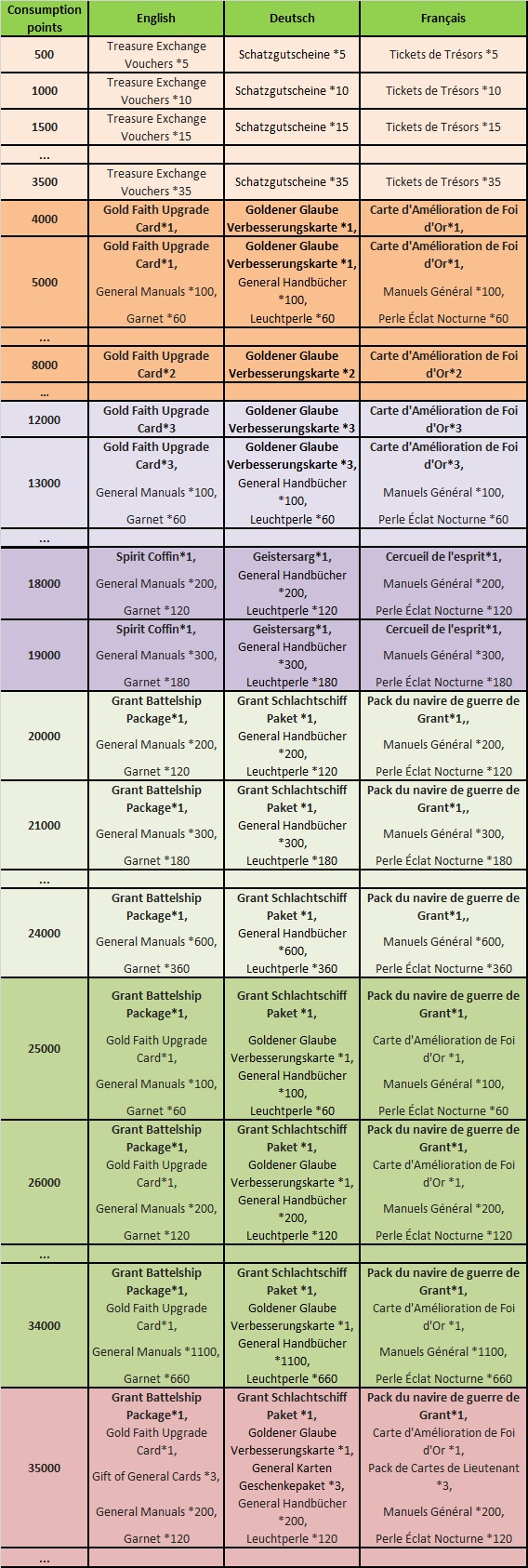 | Consumption points | English | Deutsch | Français |
|---|---|---|---|
| 500 | Treasure Exchange Vouchers *5 | Schatzgutscheine *5 | Tickets de Trésors *5 |
| 1000 | Treasure Exchange Vouchers *10 | Schatzgutscheine *10 | Tickets de Trésors *10 |
| 1500 | Treasure Exchange Vouchers *15 | Schatzgutscheine *15 | Tickets de Trésors *15 |
| ... | | | |
| 3500 | Treasure Exchange Vouchers *35 | Schatzgutscheine *35 | Tickets de Trésors *35 |
| 4000 | Gold Faith Upgrade Card*1, | Goldener Glaube Verbesserungskarte *1, | Carte d'Amélioration de Foi d'Or*1, |
| 5000 | Gold Faith Upgrade Card*1, General Manuals *100, Garnet *60 | Goldener Glaube Verbesserungskarte *1, General Handbücher *100, Leuchtperle *60 | Carte d'Amélioration de Foi d'Or*1, Manuels Général *100, Perle Éclat Nocturne *60 |
| ... | | | |
| 8000 | Gold Faith Upgrade Card*2 | Goldener Glaube Verbesserungskarte *2 | Carte d'Amélioration de Foi d'Or*2 |
| ... | | | |
| 12000 | Gold Faith Upgrade Card*3 | Goldener Glaube Verbesserungskarte *3 | Carte d'Amélioration de Foi d'Or*3 |
| 13000 | Gold Faith Upgrade Card*3, General Manuals *100, Garnet *60 | Goldener Glaube Verbesserungskarte *3, General Handbücher *100, Leuchtperle *60 | Carte d'Amélioration de Foi d'Or*3, Manuels Général *100, Perle Éclat Nocturne *60 |
| ... | | | |
| 18000 | Spirit Coffin*1, General Manuals *200, Garnet *120 | Geistersarg*1, General Handbücher *200, Leuchtperle *120 | Cercueil de l'esprit*1, Manuels Général *200, Perle Éclat Nocturne *120 |
| 19000 | Spirit Coffin*1, General Manuals *300, Garnet *180 | Geistersarg*1, General Handbücher *300, Leuchtperle *180 | Cercueil de l'esprit*1, Manuels Général *300, Perle Éclat Nocturne *180 |
| 20000 | Grant Battelship Package*1, General Manuals *200, Garnet *120 | Grant Schlachtschiff Paket *1, General Handbücher *200, Leuchtperle *120 | Pack du navire de guerre de Grant*1,, Manuels Général *200, Perle Éclat Nocturne *120 |
| 21000 | Grant Battelship Package*1, General Manuals *300, Garnet *180 | Grant Schlachtschiff Paket *1, General Handbücher *300, Leuchtperle *180 | Pack du navire de guerre de Grant*1,, Manuels Général *300, Perle Éclat Nocturne *180 |
| ... | | | |
| 24000 | Grant Battelship Package*1, General Manuals *600, Garnet *360 | Grant Schlachtschiff Paket *1, General Handbücher *600, Leuchtperle *360 | Pack du navire de guerre de Grant*1,, Manuels Général *600, Perle Éclat Nocturne *360 |
| 25000 | Grant Battelship Package*1, Gold Faith Upgrade Card*1, General Manuals *100, Garnet *60 | Grant Schlachtschiff Paket *1, Goldener Glaube Verbesserungskarte *1, General Handbücher *100, Leuchtperle *60 | Pack du navire de guerre de Grant*1, Carte d'Amélioration de Foi d'Or *1, Manuels Général *100, Perle Éclat Nocturne *60 |
| 26000 | Grant Battelship Package*1, Gold Faith Upgrade Card*1, General Manuals *200, Garnet *120 | Grant Schlachtschiff Paket *1, Goldener Glaube Verbesserungskarte *1, General Handbücher *200, Leuchtperle *120 | Pack du navire de guerre de Grant*1, Carte d'Amélioration de Foi d'Or *1, Manuels Général *200, Perle Éclat Nocturne *120 |
| ... | | | |
| 34000 | Grant Battelship Package*1, Gold Faith Upgrade Card*1, General Manuals *1100, Garnet *660 | Grant Schlachtschiff Paket *1, Goldener Glaube Verbesserungskarte *1, General Handbücher *1100, Leuchtperle *660 | Pack du navire de guerre de Grant*1, Carte d'Amélioration de Foi d'Or *1, Manuels Général *1100, Perle Éclat Nocturne *660 |
| 35000 | Grant Battelship Package*1, Gold Faith Upgrade Card*1, Gift of General Cards *3, General Manuals *200, Garnet *120 | Grant Schlachtschiff Paket *1, Goldener Glaube Verbesserungskarte *1, General Karten Geschenkepaket *3, General Handbücher *200, Leuchtperle *120 | Pack du navire de guerre de Grant*1, Carte d'Amélioration de Foi d'Or *1, Pack de Cartes de Lieutenant *3, Manuels Général *200, Perle Éclat Nocturne *120 |
| ... | | | |